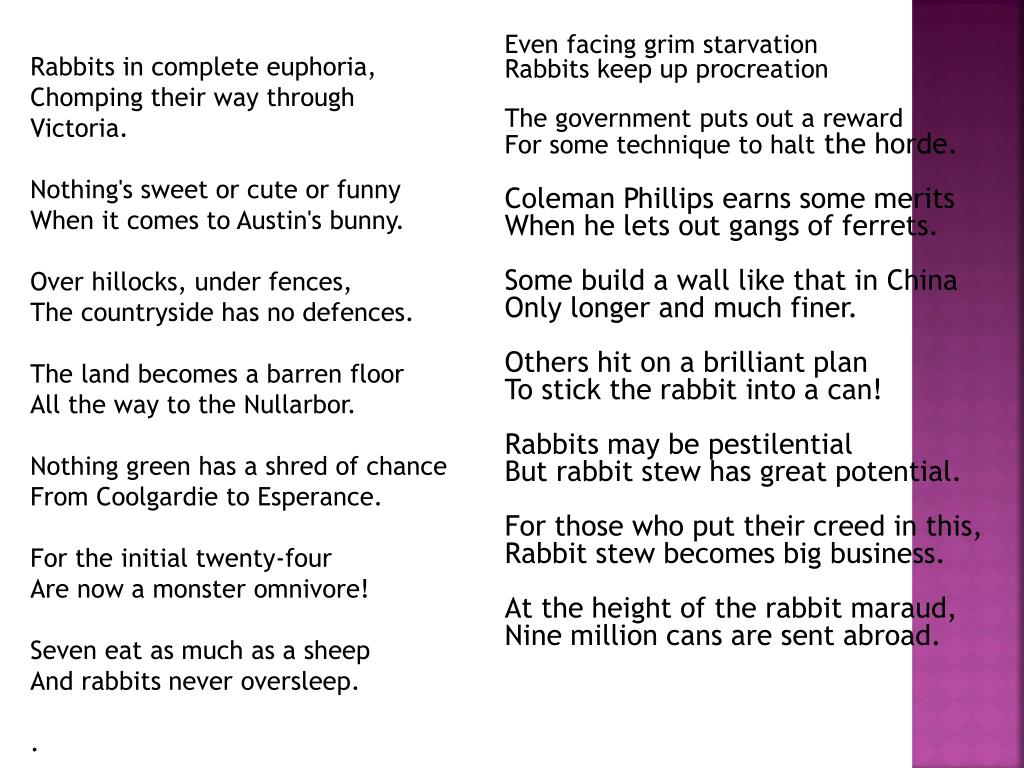 Rabbits in complete euphoria,
Chomping their way through
Victoria.

Nothing's sweet or cute or funny
When it comes to Austin's bunny.

Over hillocks, under fences,
The countryside has no defences.

The land becomes a barren floor
All the way to the Nullarbor.

Nothing green has a shred of chance
From Coolgardie to Esperance.

For the initial twenty-four
Are now a monster omnivore!

Seven eat as much as a sheep
And rabbits never oversleep.

.

Even facing grim starvation
Rabbits keep up procreation

The government puts out a reward
For some technique to halt the horde.

Coleman Phillips earns some merits
When he lets out gangs of ferrets.

Some build a wall like that in China
Only longer and much finer.

Others hit on a brilliant plan
To stick the rabbit into a can!

Rabbits may be pestilential
But rabbit stew has great potential.

For those who put their creed in this,
Rabbit stew becomes big business.

At the height of the rabbit maraud,
Nine million cans are sent abroad.